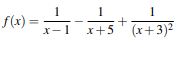 $f(x) = \frac{1}{x-1} - \frac{1}{x+5} + \frac{1}{(x+3)^2}$